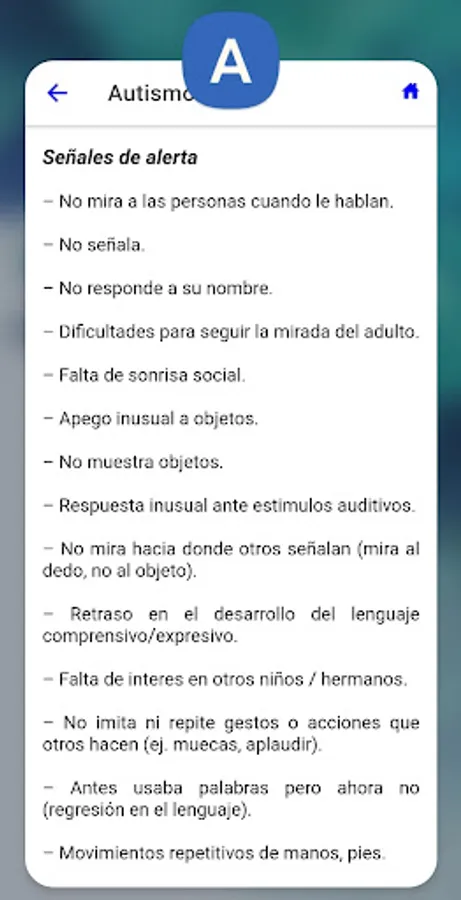 A

Autismo

Señales de alerta

– No mira a las personas cuando le hablan.

– No señala.

– No responde a su nombre.

– Dificultades para seguir la mirada del adulto.

– Falta de sonrisa social.

– Apego inusual a objetos.

– No muestra objetos.

– Respuesta inusual ante estimulos auditivos.

– No mira hacia donde otros señalan (mira al dedo, no al objeto).

– Retraso en el desarrollo del lenguaje comprensivo/expresivo.

– Falta de interes en otros niños / hermanos.

– No imita ni repite gestos o acciones que otros hacen (ej. muecas, aplaudir).

– Antes usaba palabras pero ahora no (regresión en el lenguaje).

– Movimientos repetitivos de manos, pies.